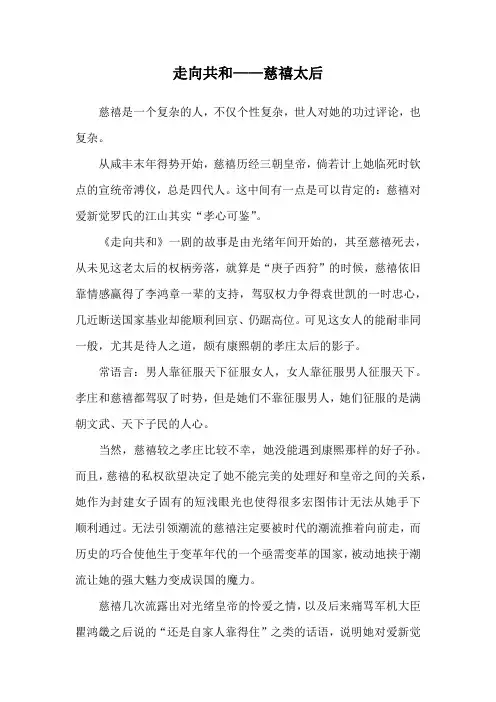 走向共和——慈禧太后

慈禧是一个复杂的人，不仅个性复杂，世人对她的功过评论，也复杂。

从咸丰末年得势开始，慈禧历经三朝皇帝，倘若计上她临死时钦点的宣统帝溥仪，总是四代人。这中间有一点是可以肯定的：慈禧对爱新觉罗氏的江山其实“孝心可鉴”。

《走向共和》一剧的故事是由光绪年间开始的，其至慈禧死去，从未见这老太后的权柄旁落，就算是“庚子西狩”的时候，慈禧依旧靠情感赢得了李鸿章一辈的支持，驾驭权力争得袁世凯的一时忠心，几近断送国家基业却能顺利回京、仍踞高位。可见这女人的能耐非同一般，尤其是待人之道，颇有康熙朝的孝庄太后的影子。

常语言：男人靠征服天下征服女人，女人靠征服男人征服天下。孝庄和慈禧都驾驭了时势，但是她们不靠征服男人，她们征服的是满朝文武、天下子民的人心。

当然，慈禧较之孝庄比较不幸，她没能遇到康熙那样的好子孙。而且，慈禧的私权欲望决定了她不能完美的处理好和皇帝之间的关系，她作为封建女子固有的短浅眼光也使得很多宏图伟计无法从她手下顺利通过。无法引领潮流的慈禧注定要被时代的潮流推着向前走，而历史的巧合使他生于变革年代的一个亟需变革的国家，被动地挟于潮流让她的强大魅力变成误国的魔力。

慈禧几次流露出对光绪皇帝的怜爱之情，以及后来痛骂军机大臣瞿鸿禨之后说的“还是自家人靠得住”之类的话语，说明她对爱新觉